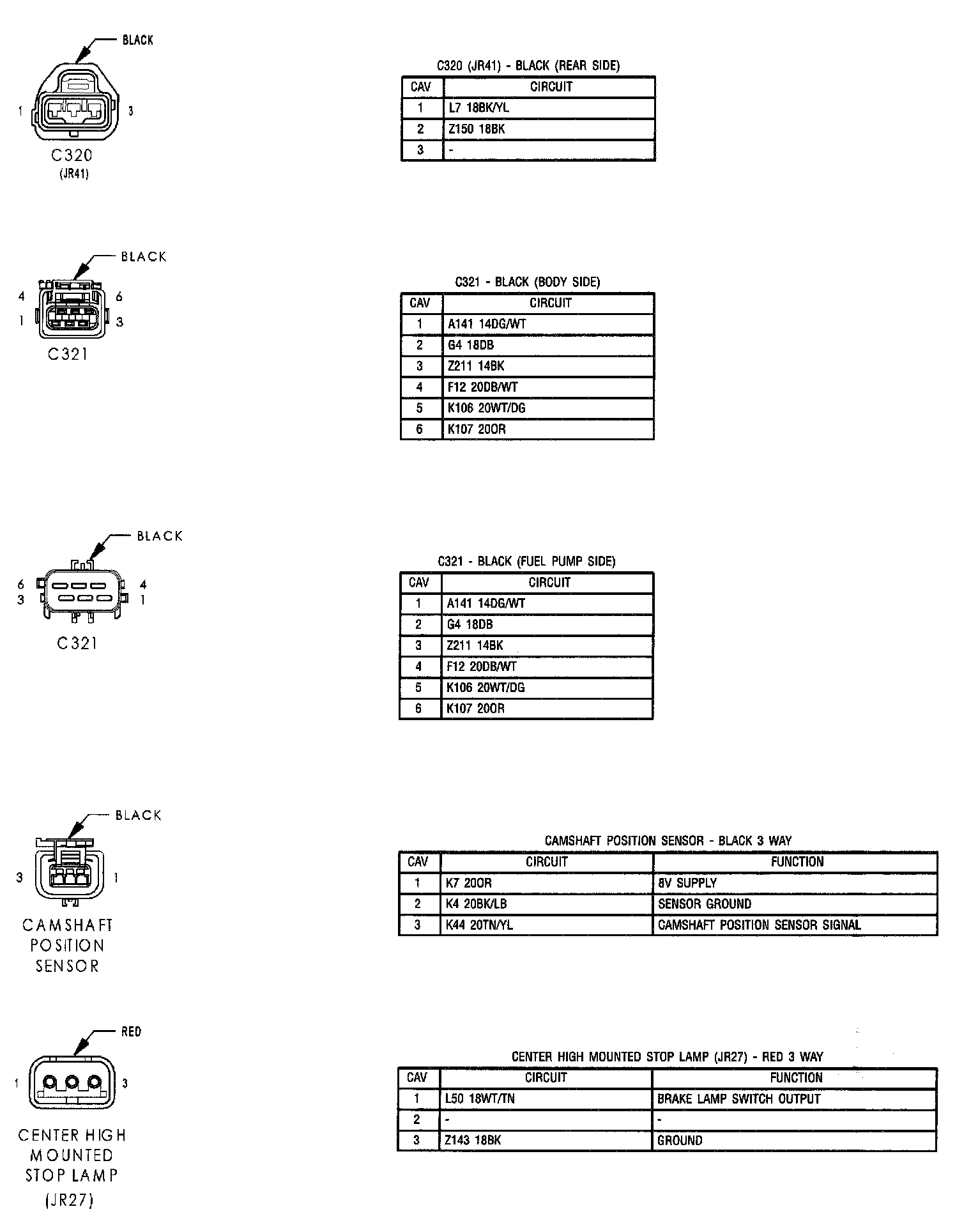 BLACK

1 3

C320
(JR41)

C320 (JR41) - BLACK (REAR SIDE)

| CAV | CIRCUIT |
|---|---|
| 1 | L7 18BK/YL |
| 2 | Z150 18BK |
| 3 | - |

BLACK

4 6
1 3

C321

C321 - BLACK (BODY SIDE)

| CAV | CIRCUIT |
|---|---|
| 1 | A141 14DG/WT |
| 2 | G4 18DB |
| 3 | Z211 14BK |
| 4 | F12 20DB/WT |
| 5 | K106 20WT/DG |
| 6 | K107 20OR |

BLACK

6 4
3 1

C321

C321 - BLACK (FUEL PUMP SIDE)

| CAV | CIRCUIT |
|---|---|
| 1 | A141 14DG/WT |
| 2 | G4 18DB |
| 3 | Z211 14BK |
| 4 | F12 20DB/WT |
| 5 | K106 20WT/DG |
| 6 | K107 20OR |

BLACK

3 1

CAMSHAFT POSITION SENSOR

CAMSHAFT POSITION SENSOR - BLACK 3 WAY

| CAV | CIRCUIT | FUNCTION |
|---|---|---|
| 1 | K7 20OR | 8V SUPPLY |
| 2 | K4 20BK/LB | SENSOR GROUND |
| 3 | K44 20TN/YL | CAMSHAFT POSITION SENSOR SIGNAL |

RED

1 3

CENTER HIGH MOUNTED STOP LAMP (JR27)

CENTER HIGH MOUNTED STOP LAMP (JR27) - RED 3 WAY

| CAV | CIRCUIT | FUNCTION |
|---|---|---|
| 1 | L50 18WT/TN | BRAKE LAMP SWITCH OUTPUT |
| 2 | - | - |
| 3 | Z143 18BK | GROUND |